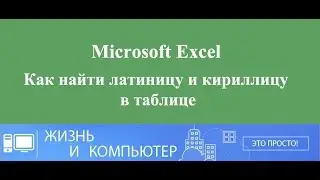 Microsoft Excel

Как найти латиницу и кириллицу в таблице

ЖИЗНЬ И КОМПЬЮТЕР

ЭТО ПРОСТО!